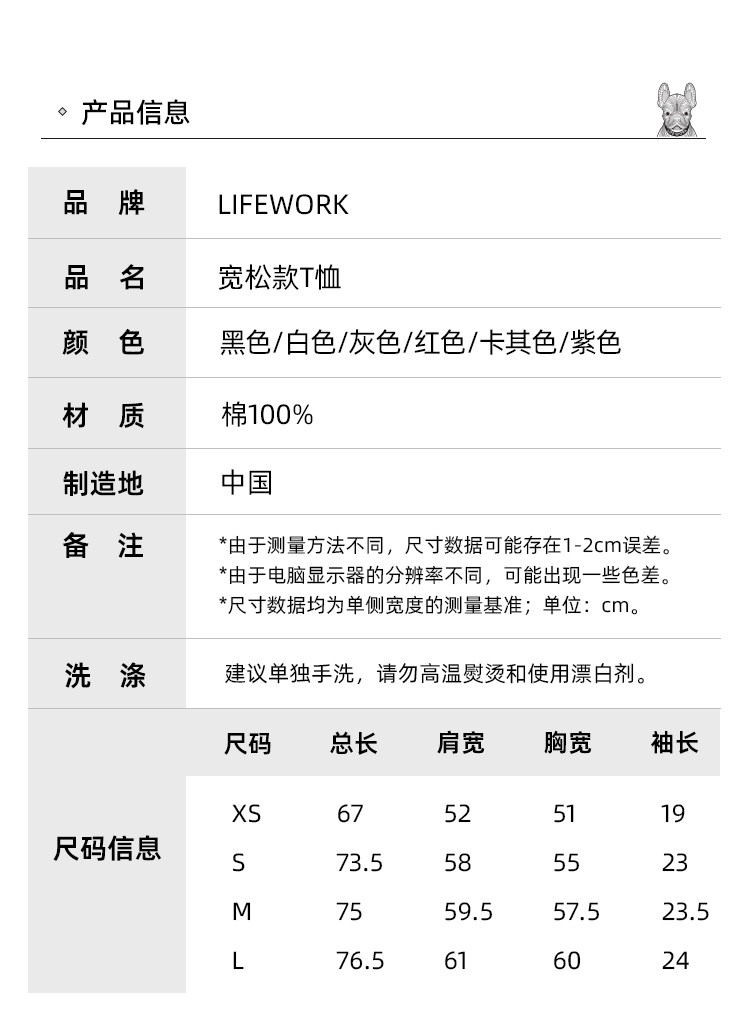 ◇ 产品信息

| 品　牌 | LIFEWORK |
|---|---|
| 品　名 | 宽松款T恤 |
| 颜　色 | 黑色/白色/灰色/红色/卡其色/紫色 |
| 材　质 | 棉100% |
| 制造地 | 中国 |
| 备　注 | *由于测量方法不同，尺寸数据可能存在1-2cm误差。 *由于电脑显示器的分辨率不同，可能出现一些色差。 *尺寸数据均为单侧宽度的测量基准；单位：cm。 |
| 洗　涤 | 建议单独手洗，请勿高温熨烫和使用漂白剂。 |

尺码信息

| 尺码 | 总长 | 肩宽 | 胸宽 | 袖长 |
|---|---|---|---|---|
| XS | 67 | 52 | 51 | 19 |
| S | 73.5 | 58 | 55 | 23 |
| M | 75 | 59.5 | 57.5 | 23.5 |
| L | 76.5 | 61 | 60 | 24 |